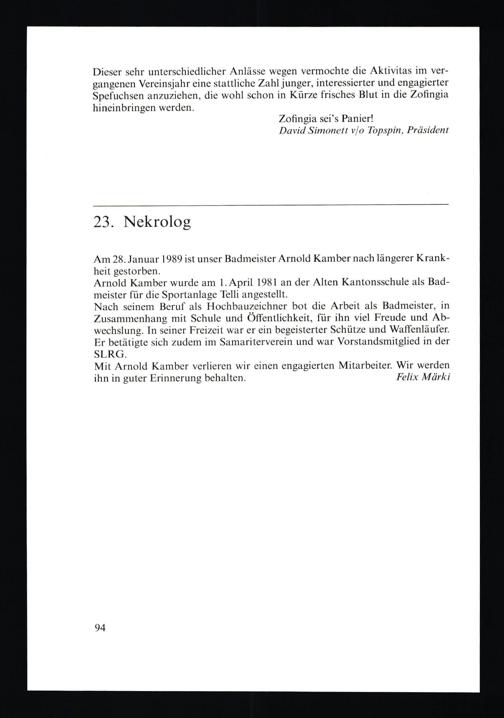 Dieser sehr unterschiedlicher Anlässe wegen vermochte die Aktivitas im vergangenen Vereinsjahr eine stattliche Zahl junger, interessierter und engagierter Spefuchsen anzuziehen, die wohl schon in Kürze frisches Blut in die Zofingia hineinbringen werden.

Zofingia sei's Panier!
David Simonett v/o Topspin, Präsident

23. Nekrolog

Am 28. Januar 1989 ist unser Badmeister Arnold Kamber nach längerer Krankheit gestorben.
Arnold Kamber wurde am 1. April 1981 an der Alten Kantonsschule als Badmeister für die Sportanlage Telli angestellt.
Nach seinem Beruf als Hochbauzeichner bot die Arbeit als Badmeister, in Zusammenhang mit Schule und Öffentlichkeit, für ihn viel Freude und Abwechslung. In seiner Freizeit war er ein begeisterter Schütze und Waffenläufer. Er betätigte sich zudem im Samariterverein und war Vorstandsmitglied in der SLRG.
Mit Arnold Kamber verlieren wir einen engagierten Mitarbeiter. Wir werden ihn in guter Erinnerung behalten.
Felix Märki

94